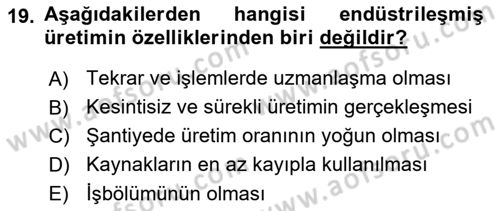 19. Aşağıdakilerden hangisi endüstrileşmiş üretimin özelliklerinden biri değildir?

A) Tekrar ve işlemlerde uzmanlaşma olması
B) Kesintisiz ve sürekli üretimin gerçekleşmesi
C) Şantiyede üretim oranının yoğun olması
D) Kaynakların en az kayıpla kullanılması
E) İşbölümünün olması

www.aofsoru.com